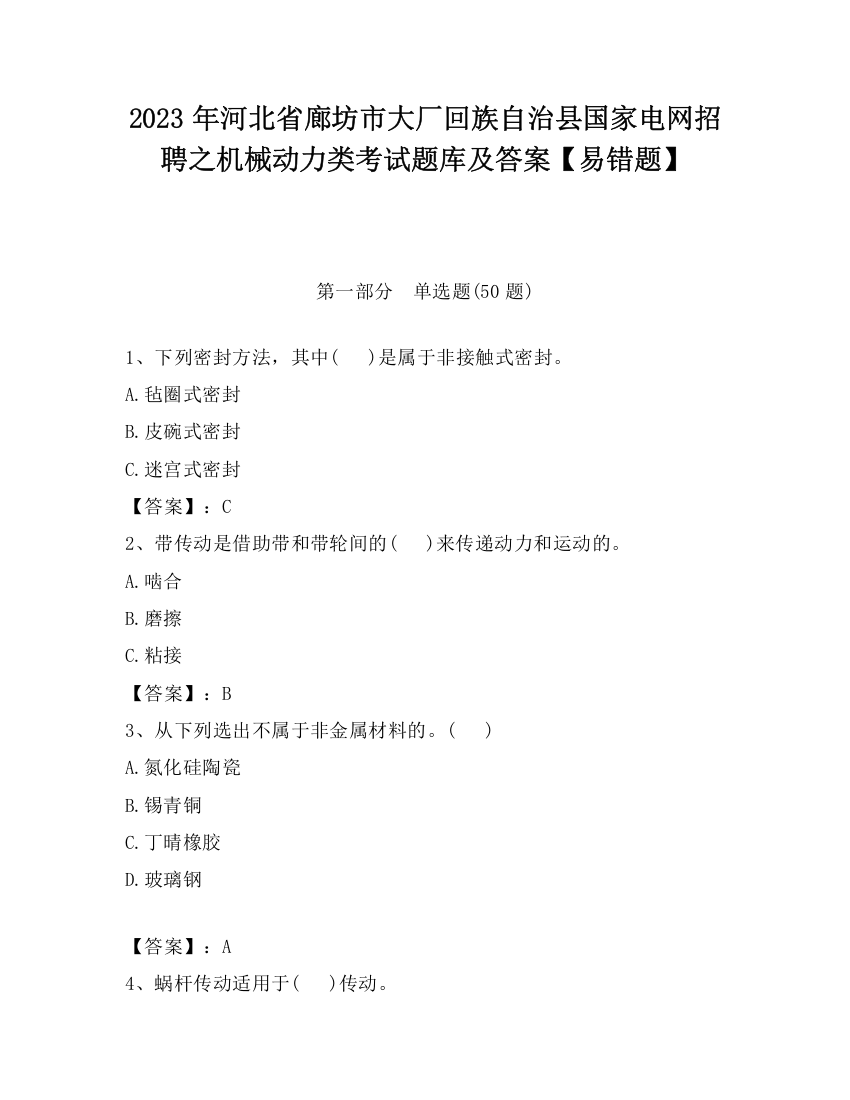 2023 年河北省廊坊市大厂回族自治县国家电网招聘之机械动力类考试题库及答案【易错题】

第一部分　单选题(50 题)

1、下列密封方法，其中(　　)是属于非接触式密封。

A.毡圈式密封

B.皮碗式密封

C.迷宫式密封

【答案】：C

2、带传动是借助带和带轮间的(　　)来传递动力和运动的。

A.啮合

B.磨擦

C.粘接

【答案】：B

3、从下列选出不属于非金属材料的。(　　)

A.氮化硅陶瓷

B.锡青铜

C.丁晴橡胶

D.玻璃钢

【答案】：A

4、蜗杆传动适用于(　　)传动。